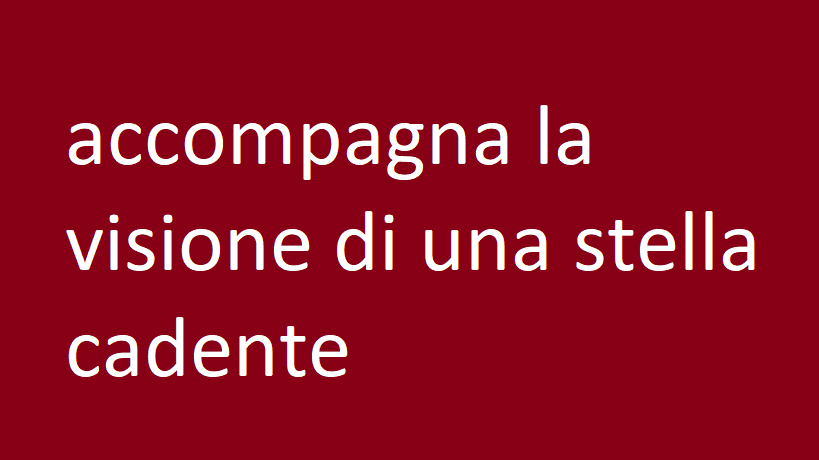 accompagna la visione di una stella cadente